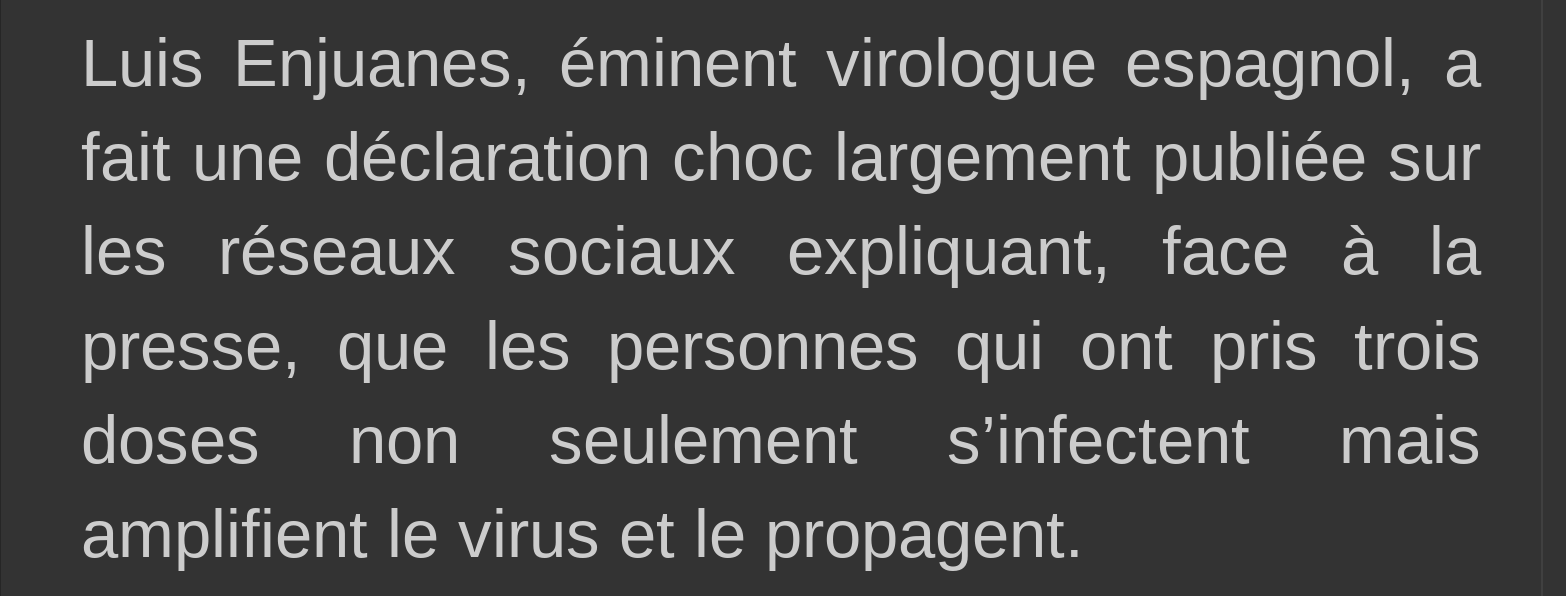 Luis Enjuanes, éminent virologue espagnol, a fait une déclaration choc largement publiée sur les réseaux sociaux expliquant, face à la presse, que les personnes qui ont pris trois doses non seulement s’infectent mais amplifient le virus et le propagent.